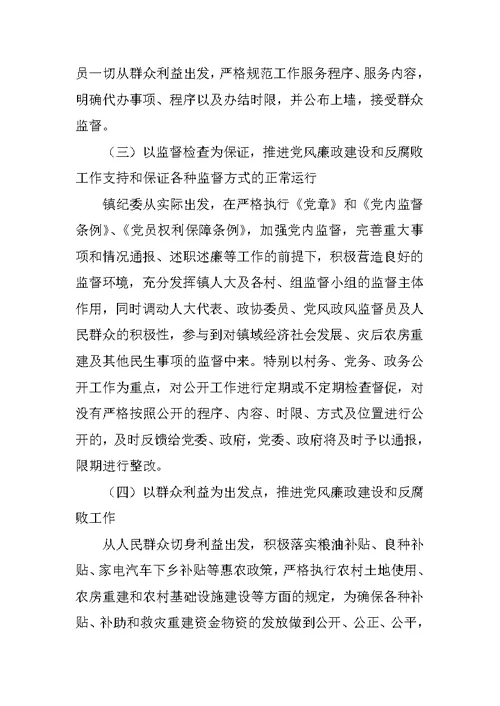 员一切从群众利益出发，严格规范工作服务程序、服务内容，明确代办事项、程序以及办结时限，并公布上墙，接受群众监督。

（三）以监督检查为保证，推进党风廉政建设和反腐败工作支持和保证各种监督方式的正常运行

镇纪委从实际出发，在严格执行《党章》和《党内监督条例》、《党员权利保障条例》，加强党内监督，完善重大事项和情况通报、述职述廉等工作的前提下，积极营造良好的监督环境，充分发挥镇人大及各村、组监督小组的监督主体作用，同时调动人大代表、政协委员、党风政风监督员及人民群众的积极性，参与到对镇域经济社会发展、灾后农房重建及其他民生事项的监督中来。特别以村务、党务、政务公开工作为重点，对公开工作进行定期或不定期检查督促，对没有严格按照公开的程序、内容、时限、方式及位置进行公开的，及时反馈给党委、政府，党委、政府将及时予以通报，限期进行整改。

（四）以群众利益为出发点，推进党风廉政建设和反腐败工作

从人民群众切身利益出发，积极落实粮油补贴、良种补贴、家电汽车下乡补贴等惠农政策，严格执行农村土地使用、农房重建和农村基础设施建设等方面的规定，为确保各种补贴、补助和救灾重建资金物资的发放做到公开、公正、公平，